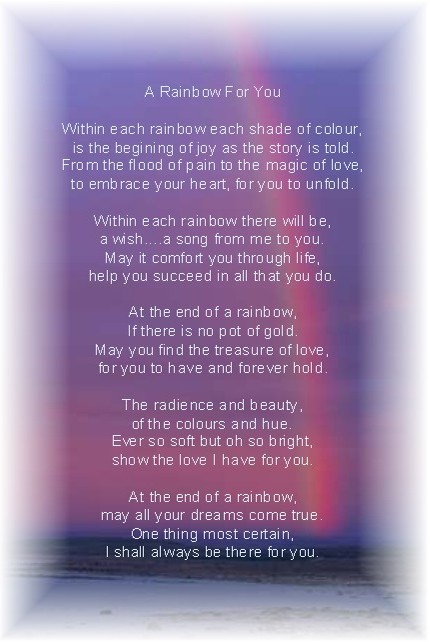 A Rainbow For You

Within each rainbow each shade of colour,
is the begining of joy as the story is told.
From the flood of pain to the magic of love,
to embrace your heart, for you to unfold.

Within each rainbow there will be,
a wish....a song from me to you.
May it comfort you through life,
help you succeed in all that you do.

At the end of a rainbow,
If there is no pot of gold.
May you find the treasure of love,
for you to have and forever hold.

The radience and beauty,
of the colours and hue.
Ever so soft but oh so bright,
show the love I have for you.

At the end of a rainbow,
may all your dreams come true.
One thing most certain,
I shall always be there for you.